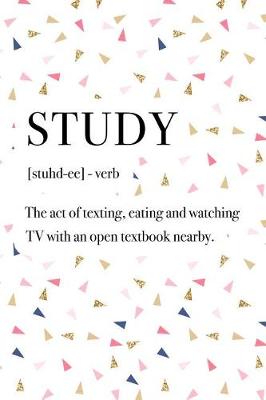 STUDY

[stuhd-ee] - verb

The act of texting, eating and watching TV with an open textbook nearby.